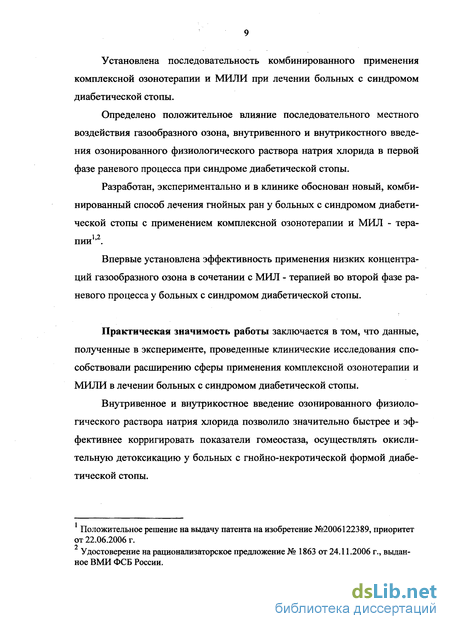 9

Установлена последовательность комбинированного применения комплексной озонотерапии и МИЛИ при лечении больных с синдромом диабетической стопы.

Определено положительное влияние последовательного местного воздействия газообразного озона, внутривенного и внутрикостного введения озонированного физиологического раствора натрия хлорида в первой фазе раневого процесса при синдроме диабетической стопы.

Разработан, экспериментально и в клинике обоснован новый, комбинированный способ лечения гнойных ран у больных с синдромом диабетической стопы с применением комплексной озонотерапии и МИЛ - терапии$^{1,2}$.

Впервые установлена эффективность применения низких концентраций газообразного озона в сочетании с МИЛ - терапией во второй фазе раневого процесса у больных с синдромом диабетической стопы.

Практическая значимость работы заключается в том, что данные, полученные в эксперименте, проведенные клинические исследования способствовали расширению сферы применения комплексной озонотерапии и МИЛИ в лечении больных с синдромом диабетической стопы.

Внутривенное и внутрикостное введение озонированного физиологического раствора натрия хлорида позволило значительно быстрее и эффективнее корригировать показатели гомеостаза, осуществлять окислительную детоксикацию у больных с гнойно-некротической формой диабетической стопы.

$^1$ Положительное решение на выдачу патента на изобретение №2006122389, приоритет от 22.06.2006 г.
$^2$ Удостоверение на рационализаторское предложение № 1863 от 24.11.2006 г., выданное ВМИ ФСБ России.

dsLib.net
библиотека диссертаций